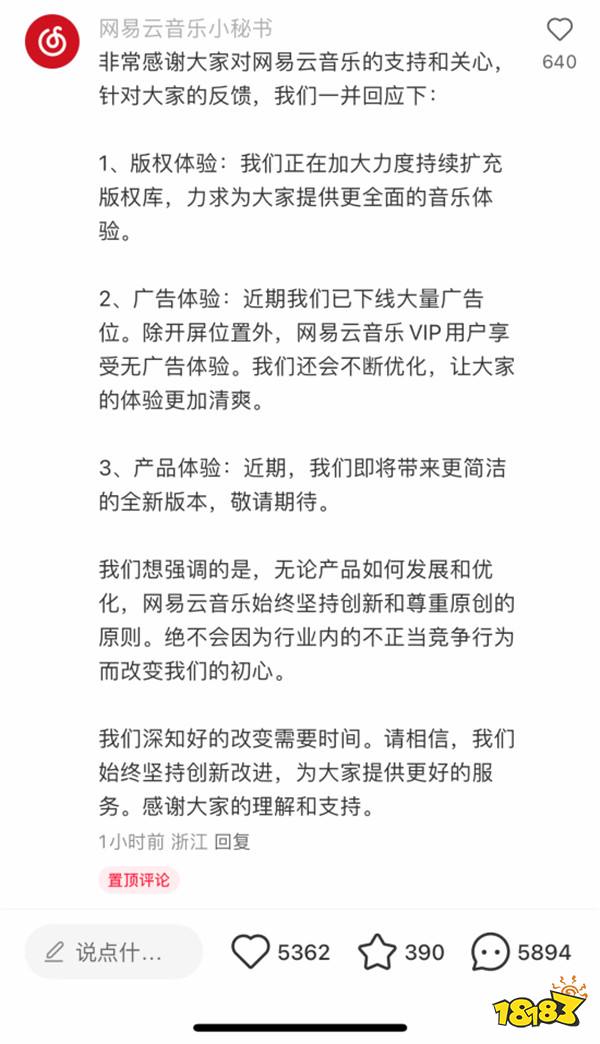 网易云音乐小秘书

640

非常感谢大家对网易云音乐的支持和关心，针对大家的反馈，我们一并回应下：

1、版权体验：我们正在加大力度持续扩充版权库，力求为大家提供更全面的音乐体验。

2、广告体验：近期我们已下线大量广告位。除开屏位置外，网易云音乐 VIP 用户享受无广告体验。我们还会不断优化，让大家的体验更加清爽。

3、产品体验：近期，我们即将带来更简洁的全新版本，敬请期待。

我们想强调的是，无论产品如何发展和优化，网易云音乐始终坚持创新和尊重原创的原则。绝不会因为行业内的不正当竞争行为而改变我们的初心。

我们深知好的改变需要时间。请相信，我们始终坚持创新改进，为大家提供更好的服务。感谢大家的理解和支持。

1小时前 浙江 回复

置顶评论

说点什...

5362

390

5894

18183